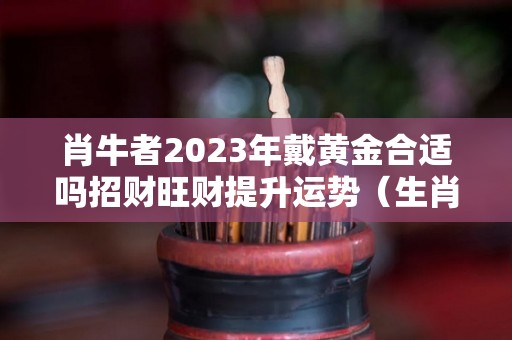 肖牛者2023年戴黄金合适吗招财旺财提升运势（生肖